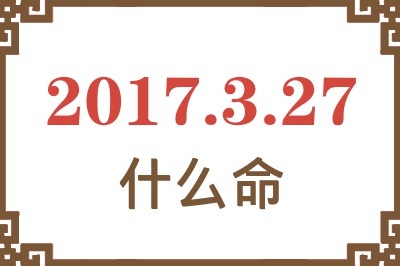 2017.3.27
什么命